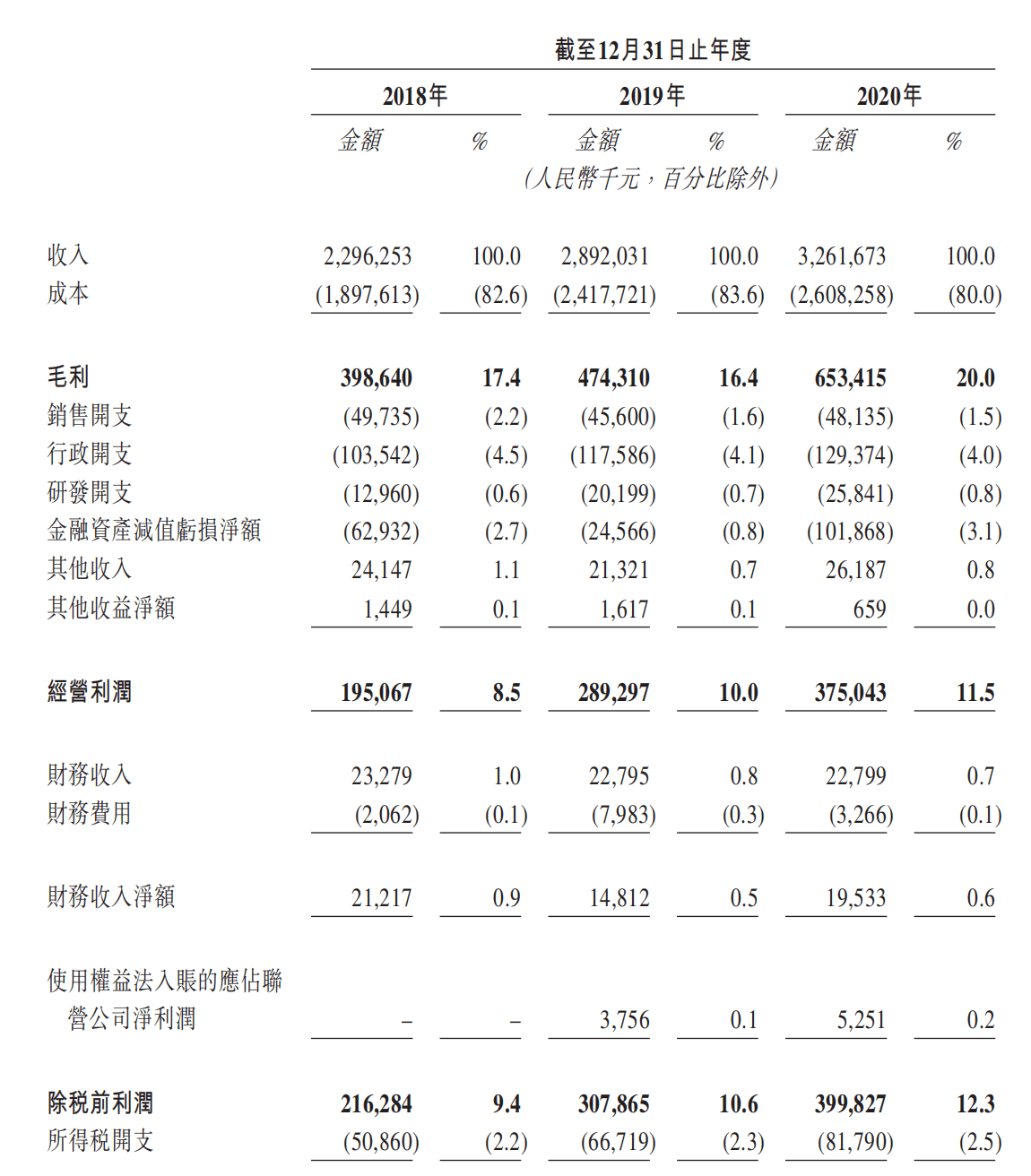 截至12月31日止年度

| | 2018年 金額 | 2018年 % | 2019年 金額 | 2019年 % | 2020年 金額 | 2020年 % |
|---|---|---|---|---|---|---|
| | (人民幣千元，百分比除外) | | | | | |
| 收入 | 2,296,253 | 100.0 | 2,892,031 | 100.0 | 3,261,673 | 100.0 |
| 成本 | (1,897,613) | (82.6) | (2,417,721) | (83.6) | (2,608,258) | (80.0) |
| 毛利 | 398,640 | 17.4 | 474,310 | 16.4 | 653,415 | 20.0 |
| 銷售開支 | (49,735) | (2.2) | (45,600) | (1.6) | (48,135) | (1.5) |
| 行政開支 | (103,542) | (4.5) | (117,586) | (4.1) | (129,374) | (4.0) |
| 研發開支 | (12,960) | (0.6) | (20,199) | (0.7) | (25,841) | (0.8) |
| 金融資產減值虧損淨額 | (62,932) | (2.7) | (24,566) | (0.8) | (101,868) | (3.1) |
| 其他收入 | 24,147 | 1.1 | 21,321 | 0.7 | 26,187 | 0.8 |
| 其他收益淨額 | 1,449 | 0.1 | 1,617 | 0.1 | 659 | 0.0 |
| 經營利潤 | 195,067 | 8.5 | 289,297 | 10.0 | 375,043 | 11.5 |
| 財務收入 | 23,279 | 1.0 | 22,795 | 0.8 | 22,799 | 0.7 |
| 財務費用 | (2,062) | (0.1) | (7,983) | (0.3) | (3,266) | (0.1) |
| 財務收入淨額 | 21,217 | 0.9 | 14,812 | 0.5 | 19,533 | 0.6 |
| 使用權益法入賬的應佔聯營公司淨利潤 | – | – | 3,756 | 0.1 | 5,251 | 0.2 |
| 除税前利潤 | 216,284 | 9.4 | 307,865 | 10.6 | 399,827 | 12.3 |
| 所得税開支 | (50,860) | (2.2) | (66,719) | (2.3) | (81,790) | (2.5) |